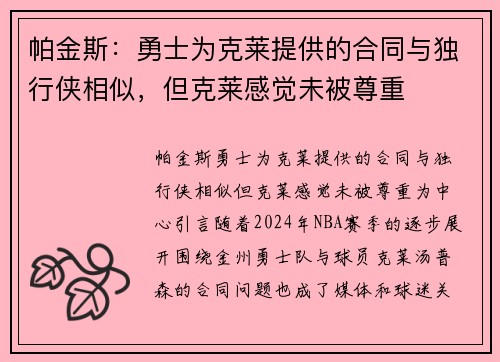 帕金斯：勇士为克莱提供的合同与独行侠相似，但克莱感觉未被尊重

帕金斯勇士为克莱提供的合同与独行侠相似但克莱感觉未被尊重为中心引言随着2024年NBA赛季的逐步展开围绕金州勇士队与球员克莱汤普森的合同问题也成了媒体和球迷关